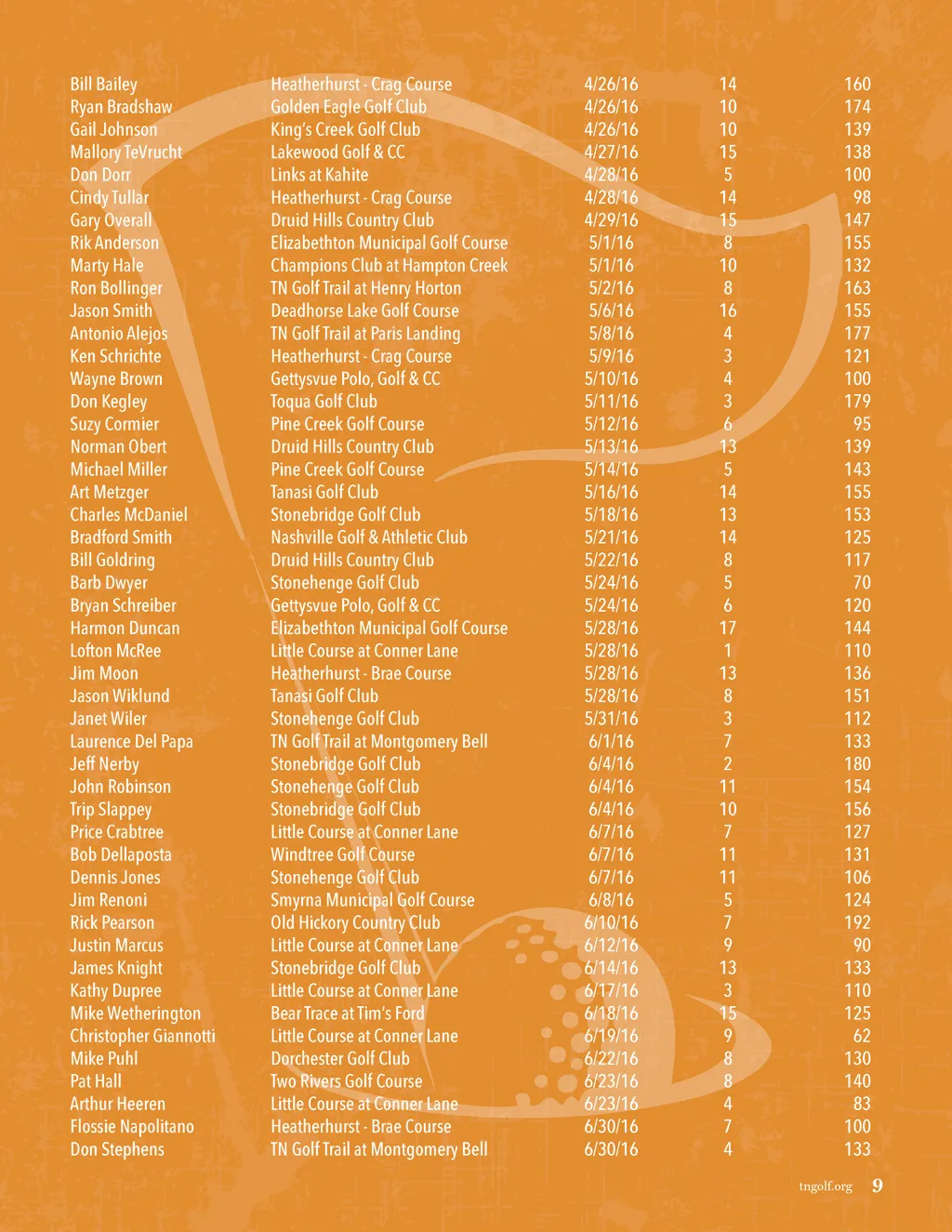 | | | | | |
|---|---|---|---|---|
| Bill Bailey | Heatherhurst - Crag Course | 4/26/16 | 14 | 160 |
| Ryan Bradshaw | Golden Eagle Golf Club | 4/26/16 | 10 | 174 |
| Gail Johnson | King's Creek Golf Club | 4/26/16 | 10 | 139 |
| Mallory TeVrucht | Lakewood Golf & CC | 4/27/16 | 15 | 138 |
| Don Dorr | Links at Kahite | 4/28/16 | 5 | 100 |
| Cindy Tullar | Heatherhurst - Crag Course | 4/28/16 | 14 | 98 |
| Gary Overall | Druid Hills Country Club | 4/29/16 | 15 | 147 |
| Rik Anderson | Elizabethton Municipal Golf Course | 5/1/16 | 8 | 155 |
| Marty Hale | Champions Club at Hampton Creek | 5/1/16 | 10 | 132 |
| Ron Bollinger | TN Golf Trail at Henry Horton | 5/2/16 | 8 | 163 |
| Jason Smith | Deadhorse Lake Golf Course | 5/6/16 | 16 | 155 |
| Antonio Alejos | TN Golf Trail at Paris Landing | 5/8/16 | 4 | 177 |
| Ken Schrichte | Heatherhurst - Crag Course | 5/9/16 | 3 | 121 |
| Wayne Brown | Gettysvue Polo, Golf & CC | 5/10/16 | 4 | 100 |
| Don Kegley | Toqua Golf Club | 5/11/16 | 3 | 179 |
| Suzy Cormier | Pine Creek Golf Course | 5/12/16 | 6 | 95 |
| Norman Obert | Druid Hills Country Club | 5/13/16 | 13 | 139 |
| Michael Miller | Pine Creek Golf Course | 5/14/16 | 5 | 143 |
| Art Metzger | Tanasi Golf Club | 5/16/16 | 14 | 155 |
| Charles McDaniel | Stonebridge Golf Club | 5/18/16 | 13 | 153 |
| Bradford Smith | Nashville Golf & Athletic Club | 5/21/16 | 14 | 125 |
| Bill Goldring | Druid Hills Country Club | 5/22/16 | 8 | 117 |
| Barb Dwyer | Stonehenge Golf Club | 5/24/16 | 5 | 70 |
| Bryan Schreiber | Gettysvue Polo, Golf & CC | 5/24/16 | 6 | 120 |
| Harmon Duncan | Elizabethton Municipal Golf Course | 5/28/16 | 17 | 144 |
| Lofton McRee | Little Course at Conner Lane | 5/28/16 | 1 | 110 |
| Jim Moon | Heatherhurst - Brae Course | 5/28/16 | 13 | 136 |
| Jason Wiklund | Tanasi Golf Club | 5/28/16 | 8 | 151 |
| Janet Wiler | Stonehenge Golf Club | 5/31/16 | 3 | 112 |
| Laurence Del Papa | TN Golf Trail at Montgomery Bell | 6/1/16 | 7 | 133 |
| Jeff Nerby | Stonebridge Golf Club | 6/4/16 | 2 | 180 |
| John Robinson | Stonehenge Golf Club | 6/4/16 | 11 | 154 |
| Trip Slappey | Stonebridge Golf Club | 6/4/16 | 10 | 156 |
| Price Crabtree | Little Course at Conner Lane | 6/7/16 | 7 | 127 |
| Bob Dellaposta | Windtree Golf Course | 6/7/16 | 11 | 131 |
| Dennis Jones | Stonehenge Golf Club | 6/7/16 | 11 | 106 |
| Jim Renoni | Smyrna Municipal Golf Course | 6/8/16 | 5 | 124 |
| Rick Pearson | Old Hickory Country Club | 6/10/16 | 7 | 192 |
| Justin Marcus | Little Course at Conner Lane | 6/12/16 | 9 | 90 |
| James Knight | Stonebridge Golf Club | 6/14/16 | 13 | 133 |
| Kathy Dupree | Little Course at Conner Lane | 6/17/16 | 3 | 110 |
| Mike Wetherington | Bear Trace at Tim's Ford | 6/18/16 | 15 | 125 |
| Christopher Giannotti | Little Course at Conner Lane | 6/19/16 | 9 | 62 |
| Mike Puhl | Dorchester Golf Club | 6/22/16 | 8 | 130 |
| Pat Hall | Two Rivers Golf Course | 6/23/16 | 8 | 140 |
| Arthur Heeren | Little Course at Conner Lane | 6/23/16 | 4 | 83 |
| Flossie Napolitano | Heatherhurst - Brae Course | 6/30/16 | 7 | 100 |
| Don Stephens | TN Golf Trail at Montgomery Bell | 6/30/16 | 4 | 133 |

tngolf.org 9